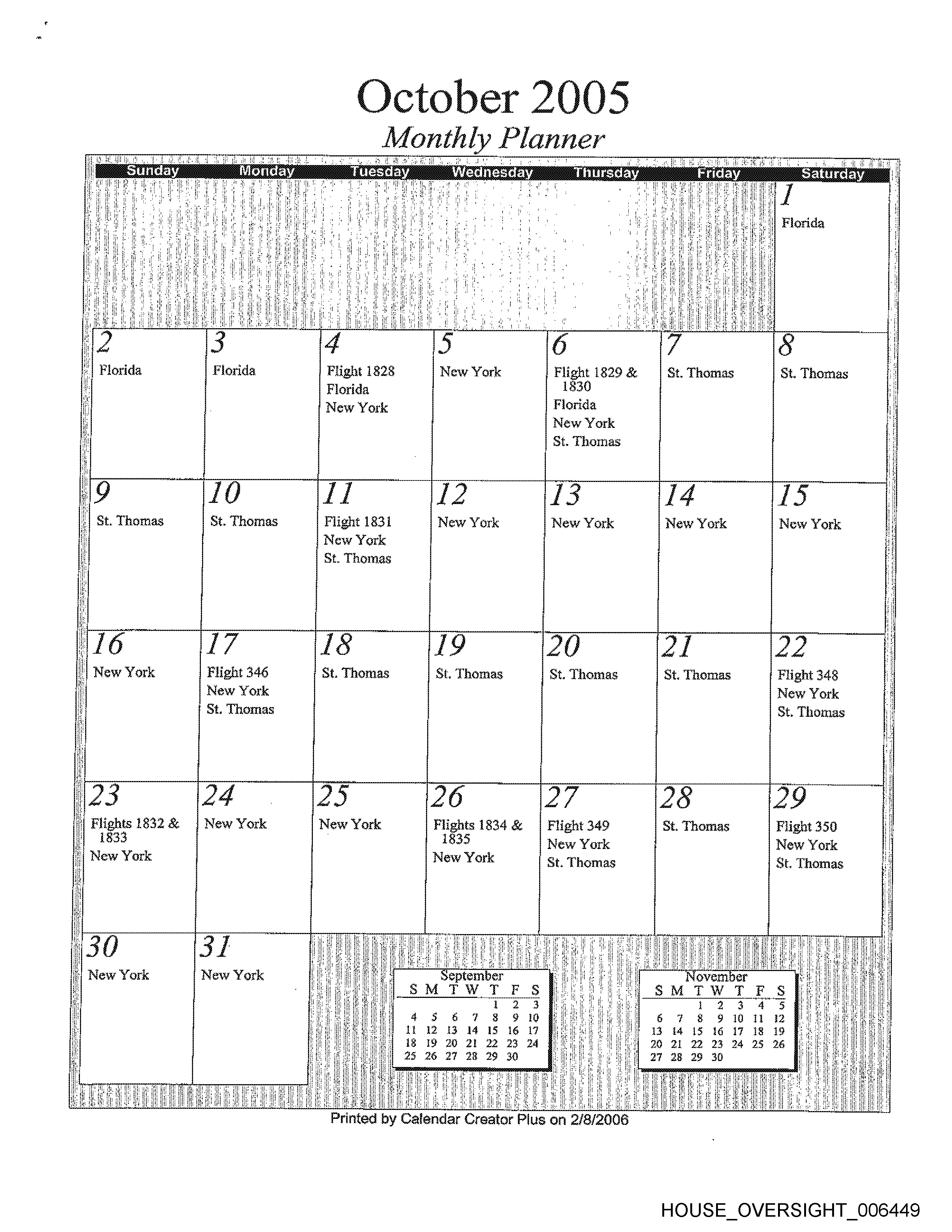 October 2005
Monthly Planner

| Sunday | Monday | Tuesday | Wednesday | Thursday | Friday | Saturday |
|---|---|---|---|---|---|---|
| | | | | | | 1 Florida |
| 2 Florida | 3 Florida | 4 Flight 1828 Florida New York | 5 New York | 6 Flight 1829 & 1830 Florida New York St. Thomas | 7 St. Thomas | 8 St. Thomas |
| 9 St. Thomas | 10 St. Thomas | 11 Flight 1831 New York St. Thomas | 12 New York | 13 New York | 14 New York | 15 New York |
| 16 New York | 17 Flight 346 New York St. Thomas | 18 St. Thomas | 19 St. Thomas | 20 St. Thomas | 21 St. Thomas | 22 Flight 348 New York St. Thomas |
| 23 Flights 1832 & 1833 New York | 24 New York | 25 New York | 26 Flights 1834 & 1835 New York | 27 Flight 349 New York St. Thomas | 28 St. Thomas | 29 Flight 350 New York St. Thomas |
| 30 New York | 31 New York | | | | | |

September
| S | M | T | W | T | F | S |
|---|---|---|---|---|---|---|
| | | | | 1 | 2 | 3 |
| 4 | 5 | 6 | 7 | 8 | 9 | 10 |
| 11 | 12 | 13 | 14 | 15 | 16 | 17 |
| 18 | 19 | 20 | 21 | 22 | 23 | 24 |
| 25 | 26 | 27 | 28 | 29 | 30 | |

November
| S | M | T | W | T | F | S |
|---|---|---|---|---|---|---|
| | | 1 | 2 | 3 | 4 | 5 |
| 6 | 7 | 8 | 9 | 10 | 11 | 12 |
| 13 | 14 | 15 | 16 | 17 | 18 | 19 |
| 20 | 21 | 22 | 23 | 24 | 25 | 26 |
| 27 | 28 | 29 | 30 | | | |

Printed by Calendar Creator Plus on 2/8/2006

HOUSE_OVERSIGHT_006449